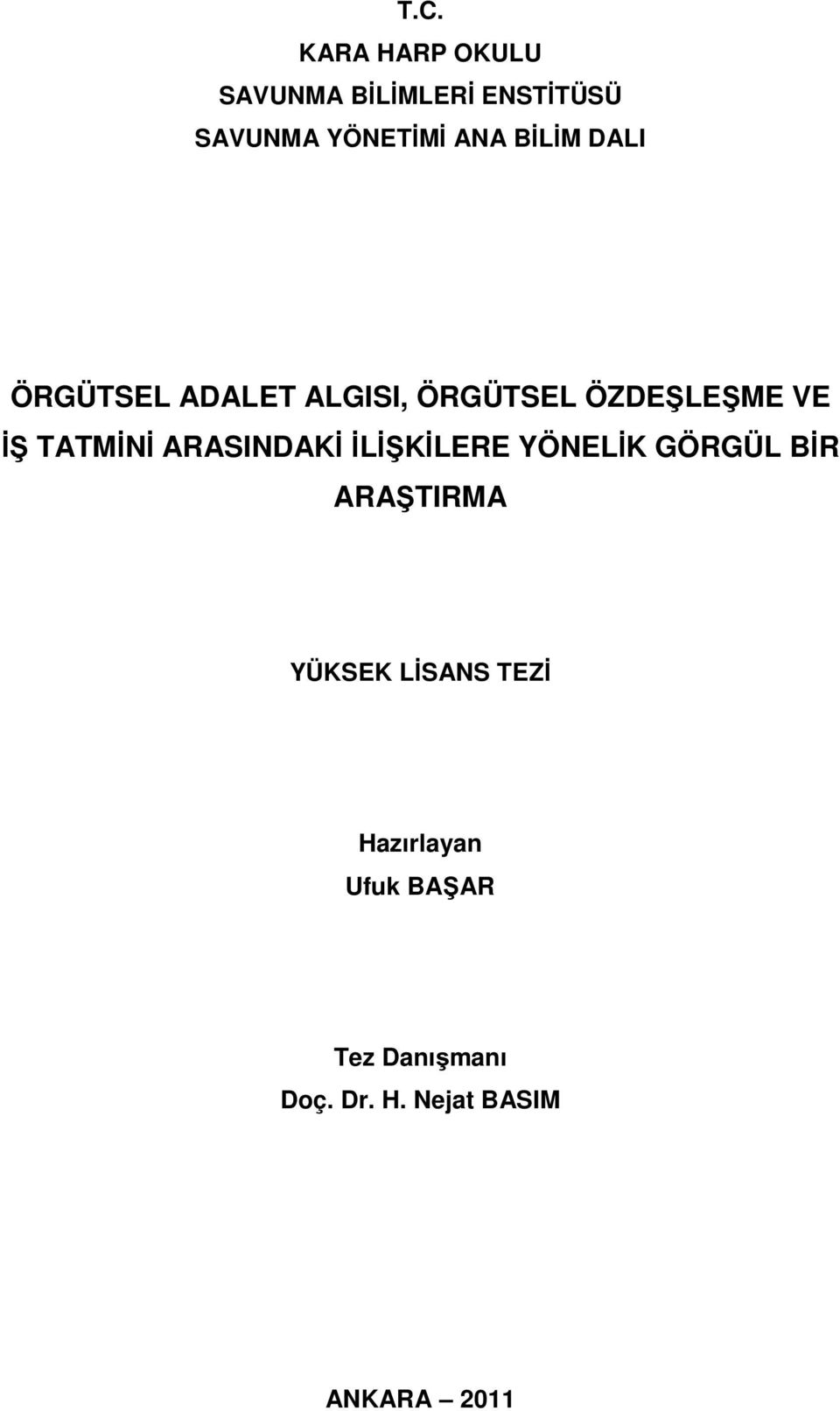 T.C.
KARA HARP OKULU
SAVUNMA BİLİMLERİ ENSTİTÜSÜ
SAVUNMA YÖNETİMİ ANA BİLİM DALI

ÖRGÜTSEL ADALET ALGISI, ÖRGÜTSEL ÖZDEŞLEŞME VE İŞ TATMİNİ ARASINDAKİ İLİŞKİLERE YÖNELİK GÖRGÜL BİR ARAŞTIRMA

YÜKSEK LİSANS TEZİ

Hazırlayan
Ufuk BAŞAR

Tez Danışmanı
Doç. Dr. H. Nejat BASIM

ANKARA – 2011